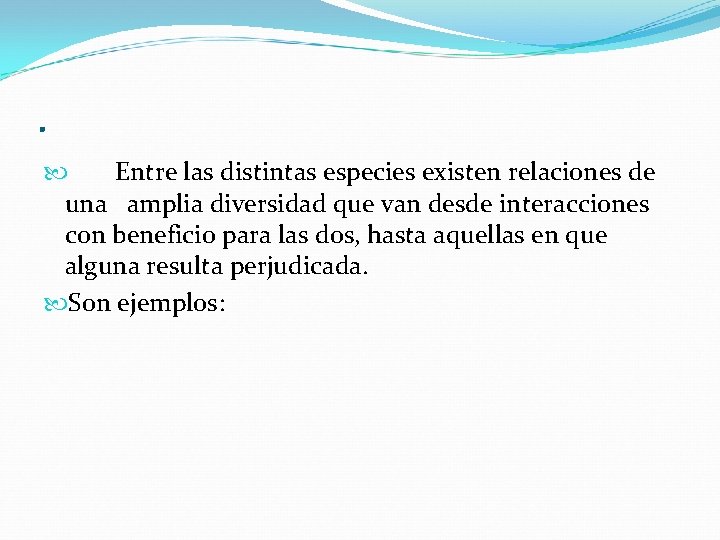 .

Entre las distintas especies existen relaciones de una amplia diversidad que van desde interacciones con beneficio para las dos, hasta aquellas en que alguna resulta perjudicada.

Son ejemplos: